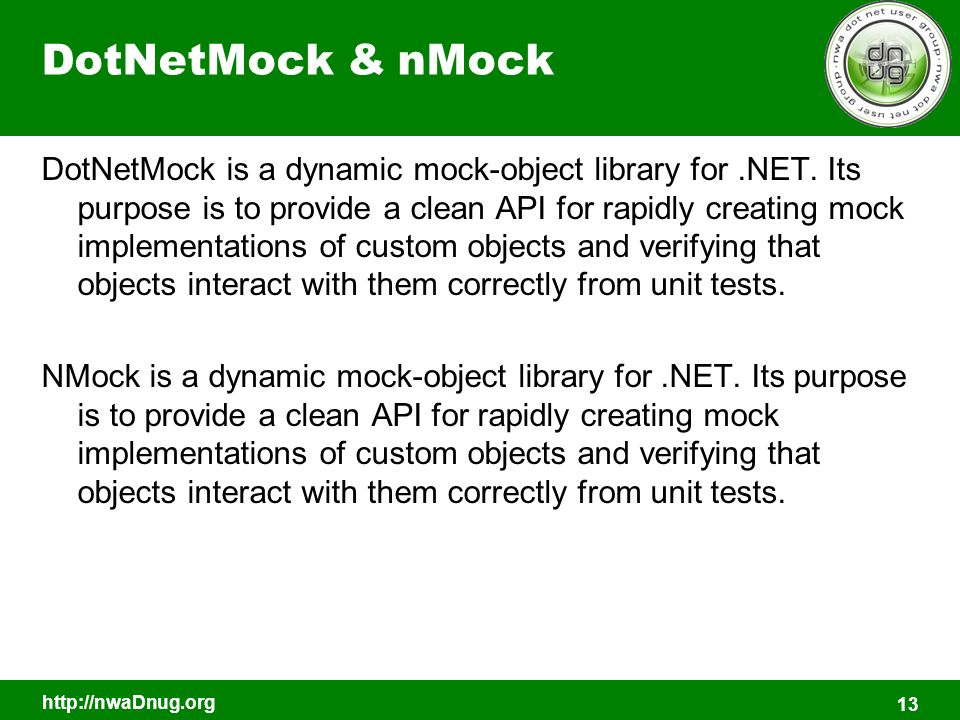 DotNetMock & nMock

nwa dot net user group · nwa dot net user group ·

dnug

DotNetMock is a dynamic mock-object library for .NET. Its purpose is to provide a clean API for rapidly creating mock implementations of custom objects and verifying that objects interact with them correctly from unit tests.

NMock is a dynamic mock-object library for .NET. Its purpose is to provide a clean API for rapidly creating mock implementations of custom objects and verifying that objects interact with them correctly from unit tests.

http://nwaDnug.org

13